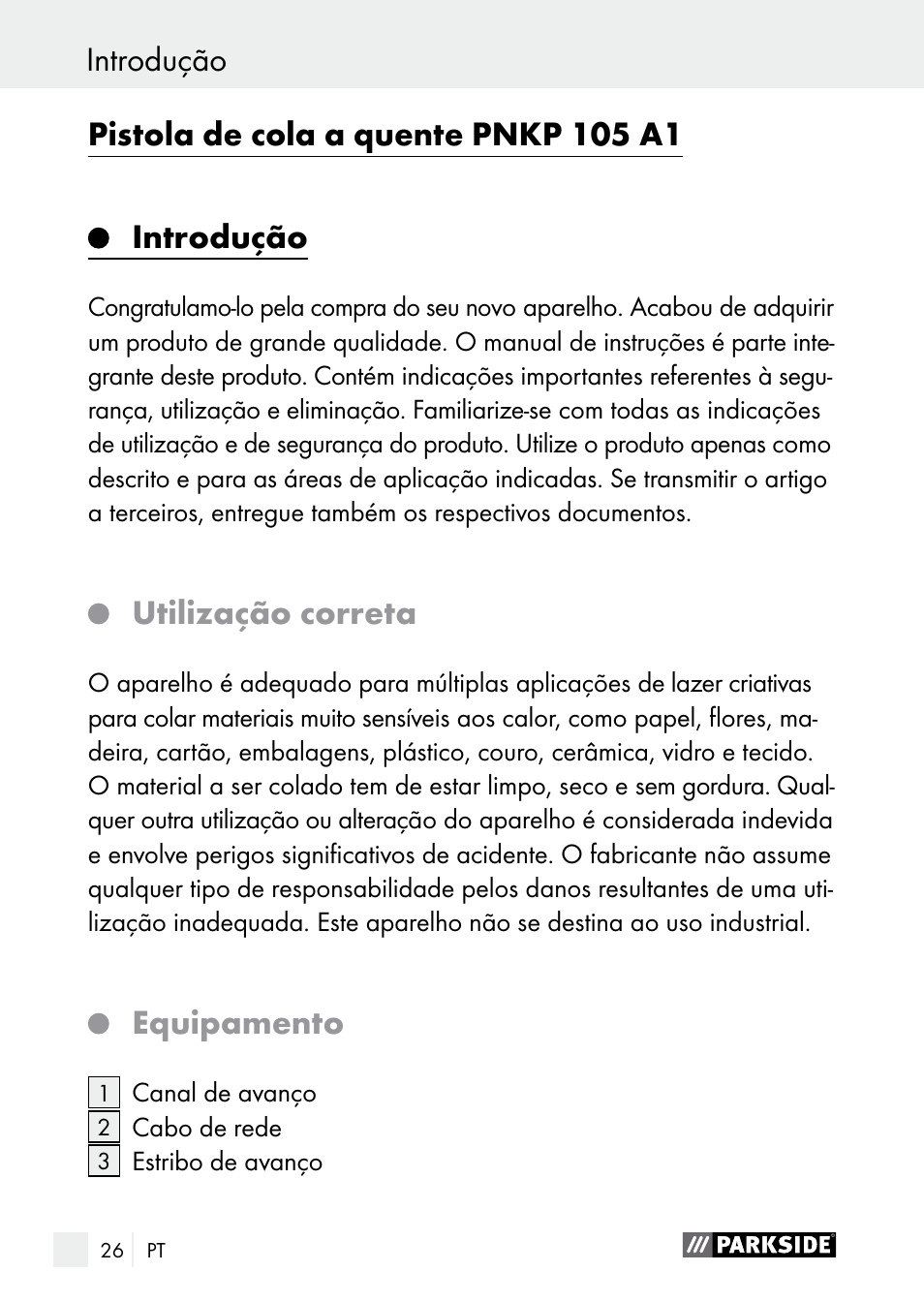 Introdução

Pistola de cola a quente PNKP 105 A1

Introdução

Congratulamo-lo pela compra do seu novo aparelho. Acabou de adquirir um produto de grande qualidade. O manual de instruções é parte integrante deste produto. Contém indicações importantes referentes à segurança, utilização e eliminação. Familiarize-se com todas as indicações de utilização e de segurança do produto. Utilize o produto apenas como descrito e para as áreas de aplicação indicadas. Se transmitir o artigo a terceiros, entregue também os respectivos documentos.

Utilização correta

O aparelho é adequado para múltiplas aplicações de lazer criativas para colar materiais muito sensíveis aos calor, como papel, flores, madeira, cartão, embalagens, plástico, couro, cerâmica, vidro e tecido. O material a ser colado tem de estar limpo, seco e sem gordura. Qualquer outra utilização ou alteração do aparelho é considerada indevida e envolve perigos significativos de acidente. O fabricante não assume qualquer tipo de responsabilidade pelos danos resultantes de uma utilização inadequada. Este aparelho não se destina ao uso industrial.

Equipamento

1 Canal de avanço
2 Cabo de rede
3 Estribo de avanço

26 PT

PARKSIDE